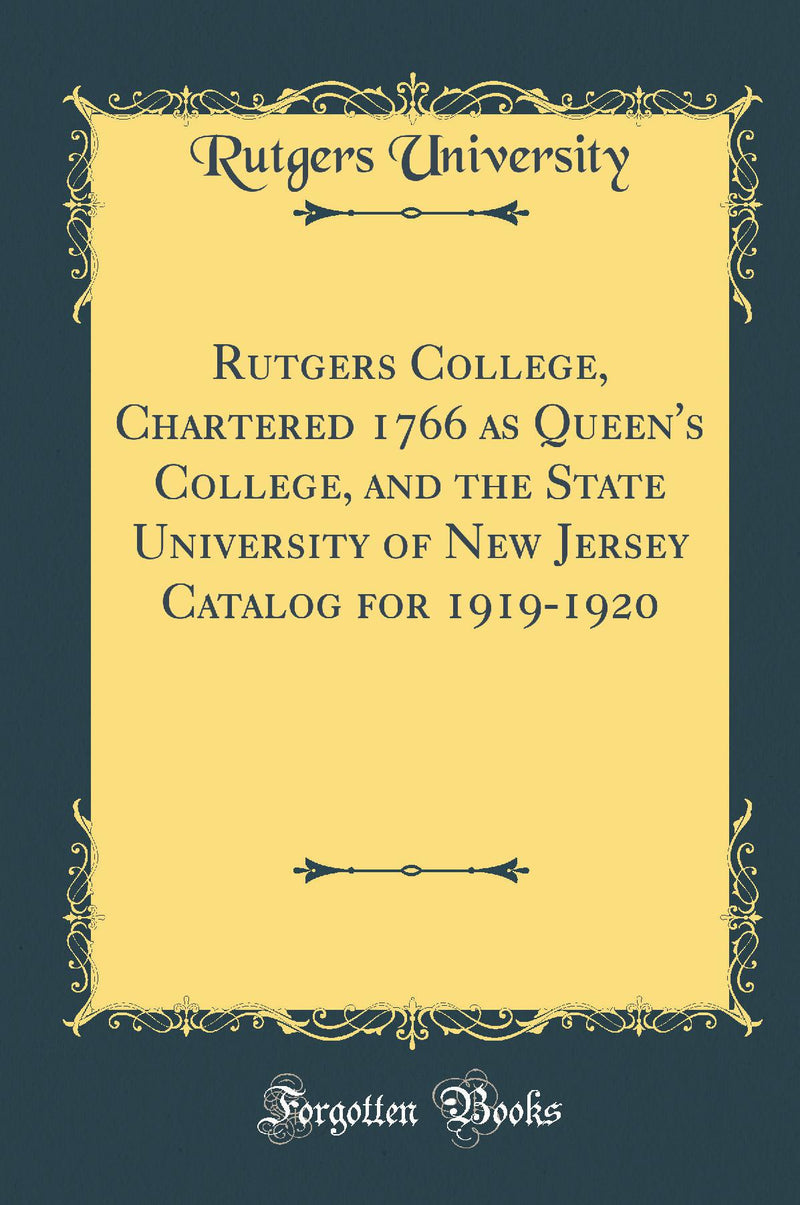 Rutgers University

Rutgers College, Chartered 1766 as Queen's College, and the State University of New Jersey Catalog for 1919-1920

Forgotten Books